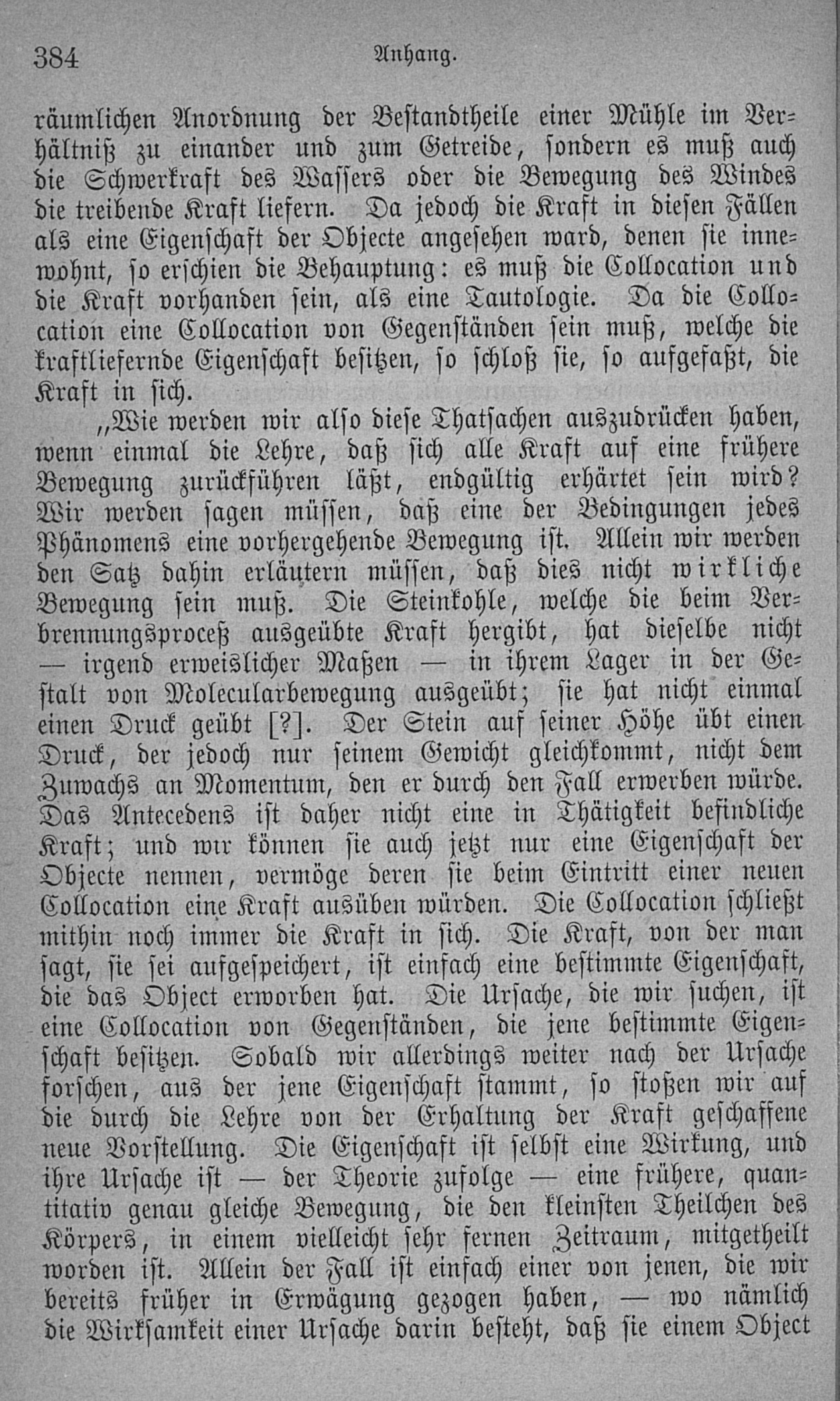 384 Anhang.

räumlichen Anordnung der Bestandtheile einer Mühle im Verhältniß zu einander und zum Getreide, sondern es muß auch die Schwerkraft des Wassers oder die Bewegung des Windes die treibende Kraft liefern. Da jedoch die Kraft in diesen Fällen als eine Eigenschaft der Objecte angesehen ward, denen sie innewohnt, so erschien die Behauptung: es muß die Collocation und die Kraft vorhanden sein, als eine Tautologie. Da die Collocation eine Collocation von Gegenständen sein muß, welche die kraftliefernde Eigenschaft besitzen, so schloß sie, so aufgefaßt, die Kraft in sich.

„Wie werden wir also diese Thatsachen auszudrücken haben, wenn einmal die Lehre, daß sich alle Kraft auf eine frühere Bewegung zurückführen läßt, endgültig erhärtet sein wird? Wir werden sagen müssen, daß eine der Bedingungen jedes Phänomens eine vorhergehende Bewegung ist. Allein wir werden den Satz dahin erläutern müssen, daß dies nicht wirkliche Bewegung sein muß. Die Steinkohle, welche die beim Verbrennungsproceß ausgeübte Kraft hergibt, hat dieselbe nicht — irgend erweislicher Maßen — in ihrem Lager in der Gestalt von Molecularbewegung ausgeübt; sie hat nicht einmal einen Druck geübt [?]. Der Stein auf seiner Höhe übt einen Druck, der jedoch nur seinem Gewicht gleichkommt, nicht dem Zuwachs an Momentum, den er durch den Fall erwerben würde. Das Antecedens ist daher nicht eine in Thätigkeit befindliche Kraft; und wir können sie auch jetzt nur eine Eigenschaft der Objecte nennen, vermöge deren sie beim Eintritt einer neuen Collocation eine Kraft ausüben würden. Die Collocation schließt mithin noch immer die Kraft in sich. Die Kraft, von der man sagt, sie sei aufgespeichert, ist einfach eine bestimmte Eigenschaft, die das Object erworben hat. Die Ursache, die wir suchen, ist eine Collocation von Gegenständen, die jene bestimmte Eigenschaft besitzen. Sobald wir allerdings weiter nach der Ursache forschen, aus der jene Eigenschaft stammt, so stoßen wir auf die durch die Lehre von der Erhaltung der Kraft geschaffene neue Vorstellung. Die Eigenschaft ist selbst eine Wirkung, und ihre Ursache ist — der Theorie zufolge — eine frühere, quantitativ genau gleiche Bewegung, die den kleinsten Theilchen des Körpers, in einem vielleicht sehr fernen Zeitraum, mitgetheilt worden ist. Allein der Fall ist einfach einer von jenen, die wir bereits früher in Erwägung gezogen haben, — wo nämlich die Wirksamkeit einer Ursache darin besteht, daß sie einem Object